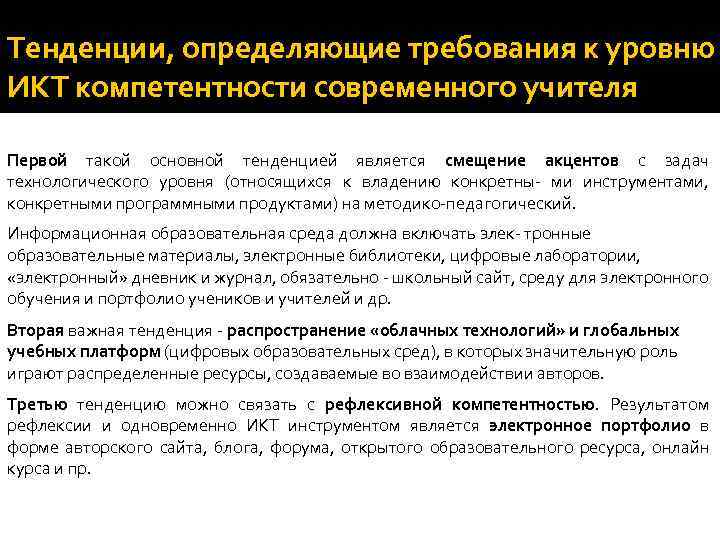 Тенденции, определяющие требования к уровню ИКТ компетентности современного учителя

Первой такой основной тенденцией является смещение акцентов с задач технологического уровня (относящихся к владению конкретны- ми инструментами, конкретными программными продуктами) на методико-педагогический.

Информационная образовательная среда должна включать элек- тронные образовательные материалы, электронные библиотеки, цифровые лаборатории, «электронный» дневник и журнал, обязательно - школьный сайт, среду для электронного обучения и портфолио учеников и учителей и др.

Вторая важная тенденция - распространение «облачных технологий» и глобальных учебных платформ (цифровых образовательных сред), в которых значительную роль играют распределенные ресурсы, создаваемые во взаимодействии авторов.

Третью тенденцию можно связать с рефлексивной компетентностью. Результатом рефлексии и одновременно ИКТ инструментом является электронное портфолио в форме авторского сайта, блога, форума, открытого образовательного ресурса, онлайн курса и пр.